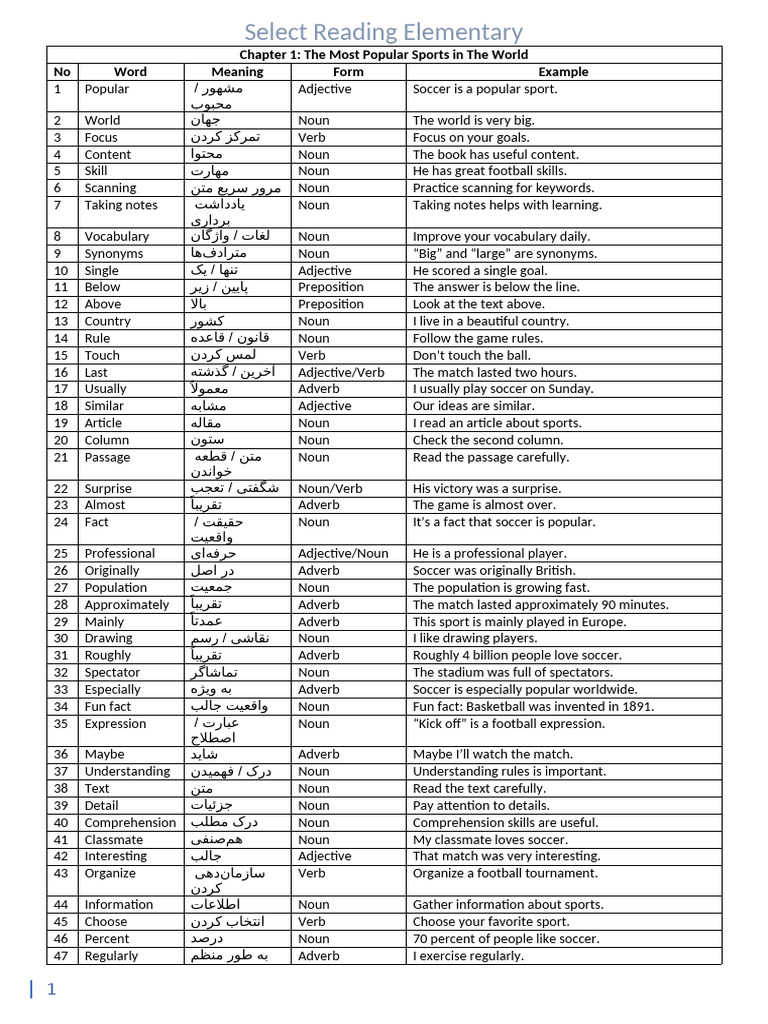 Select Reading Elementary

Chapter 1: The Most Popular Sports in The World

| No | Word | Meaning | Form | Example |
|---|---|---|---|---|
| 1 | Popular | مشهور / محبوب | Adjective | Soccer is a popular sport. |
| 2 | World | جهان | Noun | The world is very big. |
| 3 | Focus | تمرکز کردن | Verb | Focus on your goals. |
| 4 | Content | محتوا | Noun | The book has useful content. |
| 5 | Skill | مهارت | Noun | He has great football skills. |
| 6 | Scanning | مرور سریع متن | Noun | Practice scanning for keywords. |
| 7 | Taking notes | یادداشت برداری | Noun | Taking notes helps with learning. |
| 8 | Vocabulary | لغات / واژگان | Noun | Improve your vocabulary daily. |
| 9 | Synonyms | مترادف‌ها | Noun | "Big" and "large" are synonyms. |
| 10 | Single | تنها / یک | Adjective | He scored a single goal. |
| 11 | Below | پایین / زیر | Preposition | The answer is below the line. |
| 12 | Above | بالا | Preposition | Look at the text above. |
| 13 | Country | کشور | Noun | I live in a beautiful country. |
| 14 | Rule | قانون / قاعده | Noun | Follow the game rules. |
| 15 | Touch | لمس کردن | Verb | Don't touch the ball. |
| 16 | Last | آخرین / گذشته | Adjective/Verb | The match lasted two hours. |
| 17 | Usually | معمولاً | Adverb | I usually play soccer on Sunday. |
| 18 | Similar | مشابه | Adjective | Our ideas are similar. |
| 19 | Article | مقاله | Noun | I read an article about sports. |
| 20 | Column | ستون | Noun | Check the second column. |
| 21 | Passage | متن / قطعه خواندن | Noun | Read the passage carefully. |
| 22 | Surprise | شگفتی / تعجب | Noun/Verb | His victory was a surprise. |
| 23 | Almost | تقریباً | Adverb | The game is almost over. |
| 24 | Fact | حقیقت / واقعیت | Noun | It's a fact that soccer is popular. |
| 25 | Professional | حرفه‌ای | Adjective/Noun | He is a professional player. |
| 26 | Originally | در اصل | Adverb | Soccer was originally British. |
| 27 | Population | جمعیت | Noun | The population is growing fast. |
| 28 | Approximately | تقریباً | Adverb | The match lasted approximately 90 minutes. |
| 29 | Mainly | عمدتاً | Adverb | This sport is mainly played in Europe. |
| 30 | Drawing | نقاشی / رسم | Noun | I like drawing players. |
| 31 | Roughly | تقریباً | Adverb | Roughly 4 billion people love soccer. |
| 32 | Spectator | تماشاگر | Noun | The stadium was full of spectators. |
| 33 | Especially | به ویژه | Adverb | Soccer is especially popular worldwide. |
| 34 | Fun fact | واقعیت جالب | Noun | Fun fact: Basketball was invented in 1891. |
| 35 | Expression | عبارت / اصطلاح | Noun | "Kick off" is a football expression. |
| 36 | Maybe | شاید | Adverb | Maybe I'll watch the match. |
| 37 | Understanding | درک / فهمیدن | Noun | Understanding rules is important. |
| 38 | Text | متن | Noun | Read the text carefully. |
| 39 | Detail | جزئیات | Noun | Pay attention to details. |
| 40 | Comprehension | درک مطلب | Noun | Comprehension skills are useful. |
| 41 | Classmate | هم‌صنفی | Noun | My classmate loves soccer. |
| 42 | Interesting | جالب | Adjective | That match was very interesting. |
| 43 | Organize | سازمان‌دهی کردن | Verb | Organize a football tournament. |
| 44 | Information | اطلاعات | Noun | Gather information about sports. |
| 45 | Choose | انتخاب کردن | Verb | Choose your favorite sport. |
| 46 | Percent | درصد | Noun | 70 percent of people like soccer. |
| 47 | Regularly | به طور منظم | Adverb | I exercise regularly. |

1